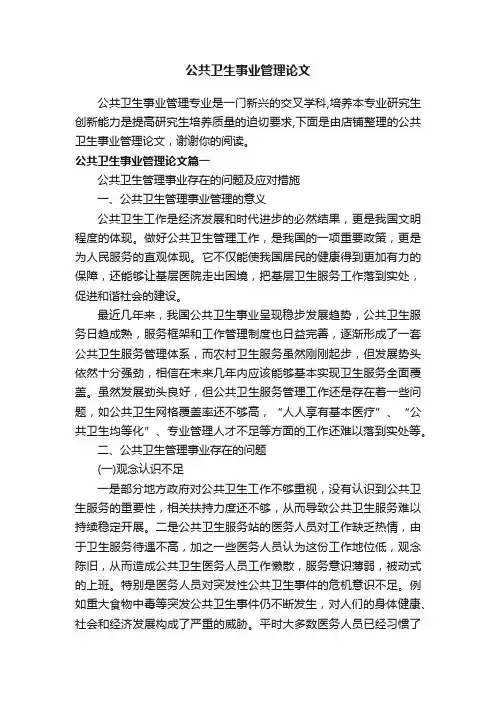 公共卫生事业管理论文

公共卫生事业管理专业是一门新兴的交叉学科,培养本专业研究生创新能力是提高研究生培养质量的迫切要求,下面是由店铺整理的公共卫生事业管理论文，谢谢你的阅读。

公共卫生事业管理论文篇一

公共卫生管理事业存在的问题及应对措施

一、公共卫生管理事业管理的意义

公共卫生工作是经济发展和时代进步的必然结果，更是我国文明程度的体现。做好公共卫生管理工作，是我国的一项重要政策，更是为人民服务的直观体现。它不仅能使我国居民的健康得到更加有力的保障，还能够让基层医院走出困境，把基层卫生服务工作落到实处，促进和谐社会的建设。

最近几年来，我国公共卫生事业呈现稳步发展趋势，公共卫生服务日趋成熟，服务框架和工作管理制度也日益完善，逐渐形成了一套公共卫生服务管理体系，而农村卫生服务虽然刚刚起步，但发展势头依然十分强劲，相信在未来几年内应该能够基本实现卫生服务全面覆盖。虽然发展劲头良好，但公共卫生服务管理工作还是存在着一些问题，如公共卫生网格覆盖率还不够高，“人人享有基本医疗”、“公共卫生均等化”、专业管理人才不足等方面的工作还难以落到实处等。

二、公共卫生管理事业存在的问题

(一)观念认识不足

一是部分地方政府对公共卫生工作不够重视，没有认识到公共卫生服务的重要性，相关扶持力度还不够，从而导致公共卫生服务难以持续稳定开展。二是公共卫生服务站的医务人员对工作缺乏热情，由于卫生服务待遇不高，加之一些医务人员认为这份工作地位低，观念陈旧，从而造成公共卫生医务人员工作懒散，服务意识薄弱，被动式的上班。特别是医务人员对突发性公共卫生事件的危机意识不足。例如重大食物中毒等突发公共卫生事件仍不断发生，对人们的身体健康、社会和经济发展构成了严重的威胁。平时大多数医务人员已经习惯了